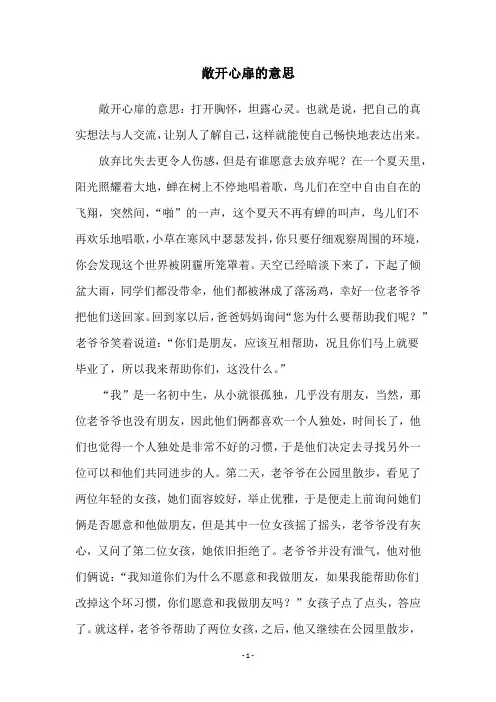 敞开心扉的意思

敞开心扉的意思：打开胸怀，坦露心灵。也就是说，把自己的真实想法与人交流，让别人了解自己，这样就能使自己畅快地表达出来。

放弃比失去更令人伤感，但是有谁愿意去放弃呢？在一个夏天里，阳光照耀着大地，蝉在树上不停地唱着歌，鸟儿们在空中自由自在的飞翔，突然间，“啪”的一声，这个夏天不再有蝉的叫声，鸟儿们不再欢乐地唱歌，小草在寒风中瑟瑟发抖，你只要仔细观察周围的环境，你会发现这个世界被阴霾所笼罩着。天空已经暗淡下来了，下起了倾盆大雨，同学们都没带伞，他们都被淋成了落汤鸡，幸好一位老爷爷把他们送回家。回到家以后，爸爸妈妈询问“您为什么要帮助我们呢？”老爷爷笑着说道：“你们是朋友，应该互相帮助，况且你们马上就要毕业了，所以我来帮助你们，这没什么。”

“我”是一名初中生，从小就很孤独，几乎没有朋友，当然，那位老爷爷也没有朋友，因此他们俩都喜欢一个人独处，时间长了，他们也觉得一个人独处是非常不好的习惯，于是他们决定去寻找另外一位可以和他们共同进步的人。第二天，老爷爷在公园里散步，看见了两位年轻的女孩，她们面容姣好，举止优雅，于是便走上前询问她们俩是否愿意和他做朋友，但是其中一位女孩摇了摇头，老爷爷没有灰心，又问了第二位女孩，她依旧拒绝了。老爷爷并没有泄气，他对他们俩说：“我知道你们为什么不愿意和我做朋友，如果我能帮助你们改掉这个坏习惯，你们愿意和我做朋友吗？”女孩子点了点头，答应了。就这样，老爷爷帮助了两位女孩，之后，他又继续在公园里散步，

- 1 -